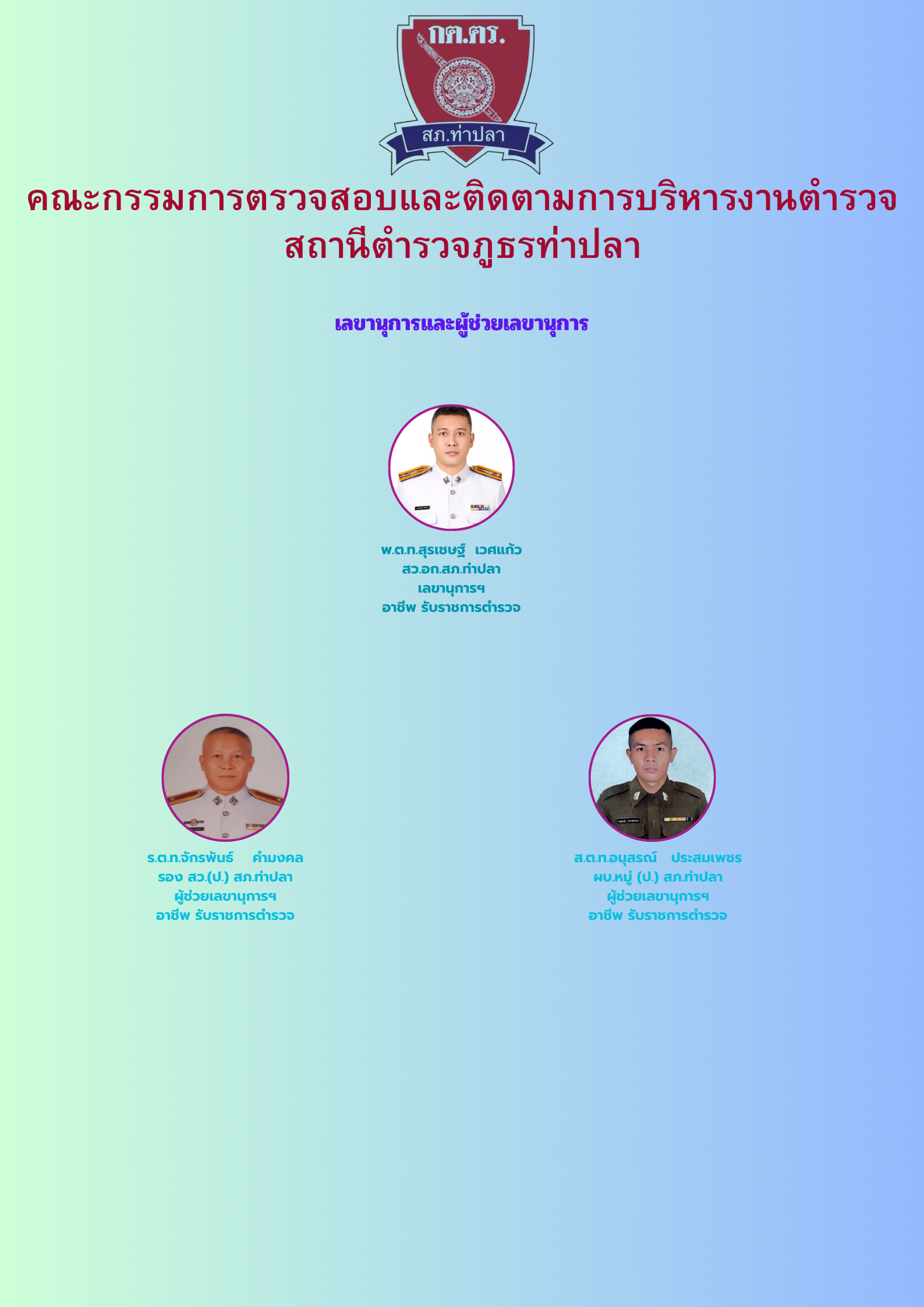 กต.ตร.

สภ.ท่าปลา

คณะกรรมการตรวจสอบและติดตามการบริหารงานตำรวจ
สถานีตำรวจภูธรท่าปลา

เลขานุการและผู้ช่วยเลขานุการ

พ.ต.ท.สุรเชษฐ์ เวศแก้ว
สว.อก.สภ.ท่าปลา
เลขานุการฯ
อาชีพ รับราชการตำรวจ

ร.ต.ท.จักรพันธ์ คำมงคล
รอง สว.(ป.) สภ.ท่าปลา
ผู้ช่วยเลขานุการฯ
อาชีพ รับราชการตำรวจ

ส.ต.ท.อนุสรณ์ ประสมเพชร
ผบ.หมู่ (ป.) สภ.ท่าปลา
ผู้ช่วยเลขานุการฯ
อาชีพ รับราชการตำรวจ